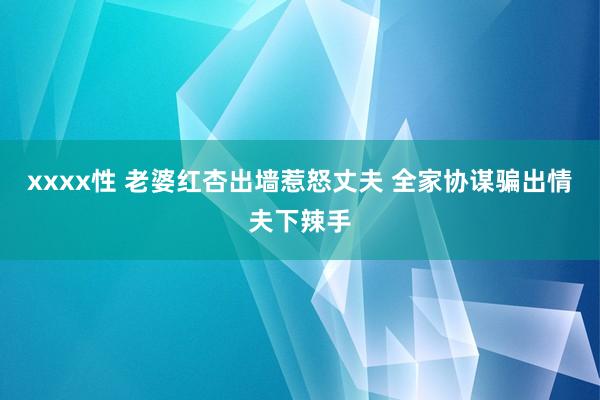 xxxx性 老婆红杏出墙惹怒丈夫 全家协谋骗出情夫下辣手